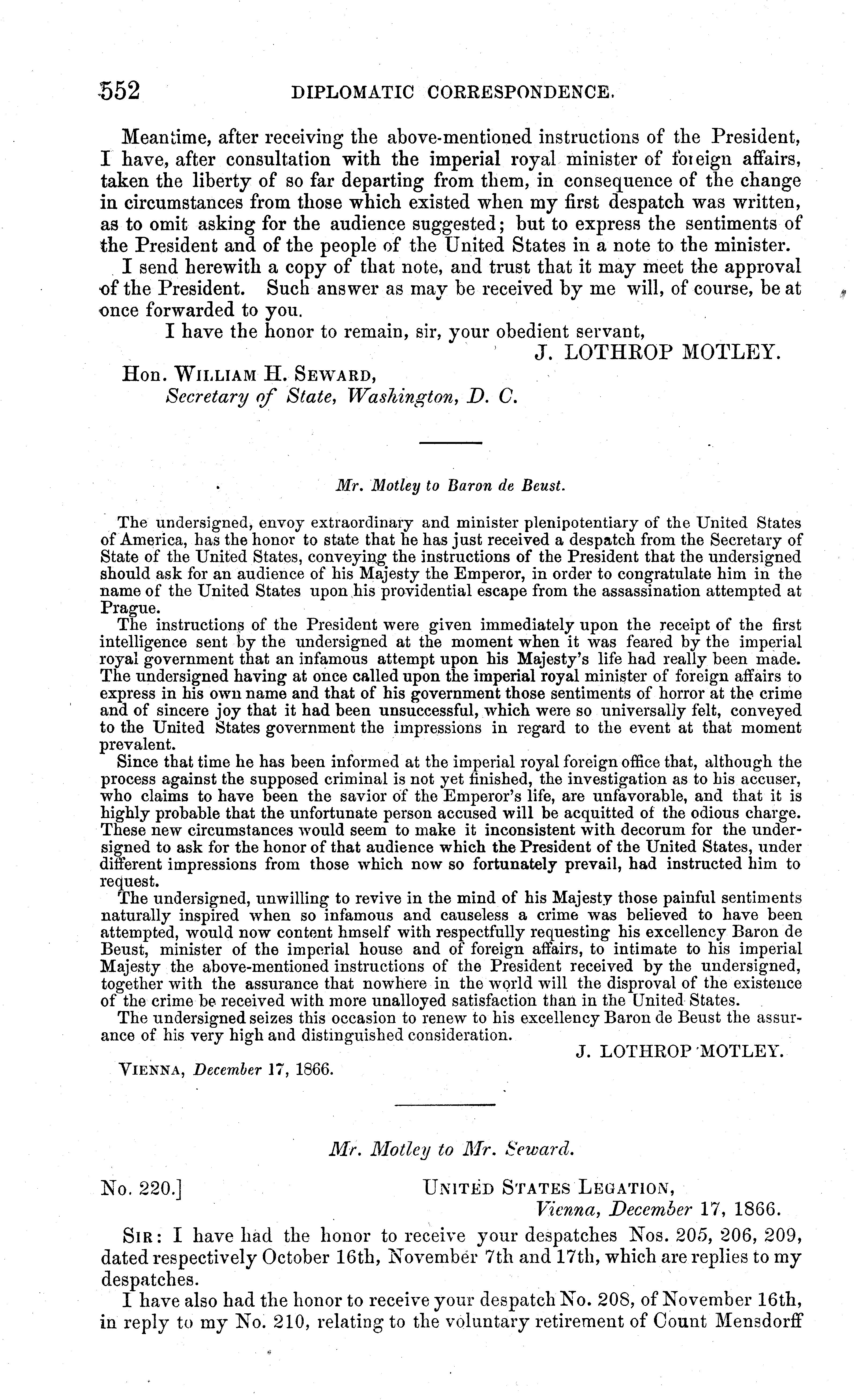 552 DIPLOMATIC CORRESPONDENCE.

Meantime, after receiving the above-mentioned instructions of the President, I have, after consultation with the imperial royal minister of foreign affairs, taken the liberty of so far departing from them, in consequence of the change in circumstances from those which existed when my first despatch was written, as to omit asking for the audience suggested; but to express the sentiments of the President and of the people of the United States in a note to the minister.

I send herewith a copy of that note, and trust that it may meet the approval of the President. Such answer as may be received by me will, of course, be at once forwarded to you.

I have the honor to remain, sir, your obedient servant,

J. LOTHROP MOTLEY.

Hon. WILLIAM H. SEWARD,
Secretary of State, Washington, D. C.

Mr. Motley to Baron de Beust.

The undersigned, envoy extraordinary and minister plenipotentiary of the United States of America, has the honor to state that he has just received a despatch from the Secretary of State of the United States, conveying the instructions of the President that the undersigned should ask for an audience of his Majesty the Emperor, in order to congratulate him in the name of the United States upon his providential escape from the assassination attempted at Prague.

The instructions of the President were given immediately upon the receipt of the first intelligence sent by the undersigned at the moment when it was feared by the imperial royal government that an infamous attempt upon his Majesty's life had really been made. The undersigned having at once called upon the imperial royal minister of foreign affairs to express in his own name and that of his government those sentiments of horror at the crime and of sincere joy that it had been unsuccessful, which were so universally felt, conveyed to the United States government the impressions in regard to the event at that moment prevalent.

Since that time he has been informed at the imperial royal foreign office that, although the process against the supposed criminal is not yet finished, the investigation as to his accuser, who claims to have been the savior of the Emperor's life, are unfavorable, and that it is highly probable that the unfortunate person accused will be acquitted of the odious charge. These new circumstances would seem to make it inconsistent with decorum for the undersigned to ask for the honor of that audience which the President of the United States, under different impressions from those which now so fortunately prevail, had instructed him to request.

The undersigned, unwilling to revive in the mind of his Majesty those painful sentiments naturally inspired when so infamous and causeless a crime was believed to have been attempted, would now content hmself with respectfully requesting his excellency Baron de Beust, minister of the imperial house and of foreign affairs, to intimate to his imperial Majesty the above-mentioned instructions of the President received by the undersigned, together with the assurance that nowhere in the world will the disproval of the existence of the crime be received with more unalloyed satisfaction than in the United States.

The undersigned seizes this occasion to renew to his excellency Baron de Beust the assurance of his very high and distinguished consideration.

J. LOTHROP MOTLEY.

VIENNA, December 17, 1866.

Mr. Motley to Mr. Seward.

No. 220.] UNITED STATES LEGATION,
Vienna, December 17, 1866.

SIR: I have had the honor to receive your despatches Nos. 205, 206, 209, dated respectively October 16th, November 7th and 17th, which are replies to my despatches.

I have also had the honor to receive your despatch No. 208, of November 16th, in reply to my No. 210, relating to the voluntary retirement of Count Mensdorff